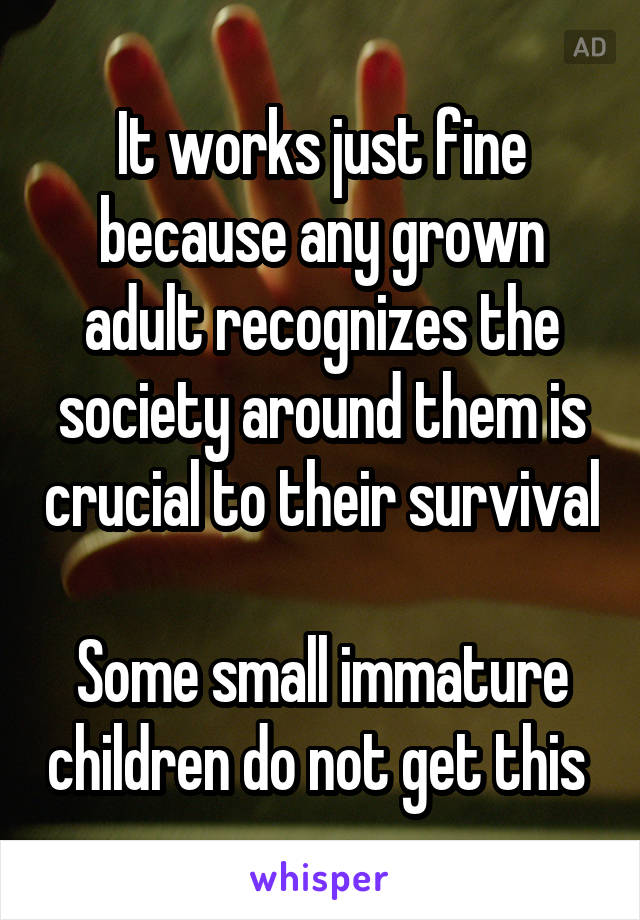 AD

It works just fine because any grown adult recognizes the society around them is crucial to their survival

Some small immature children do not get this

whisper